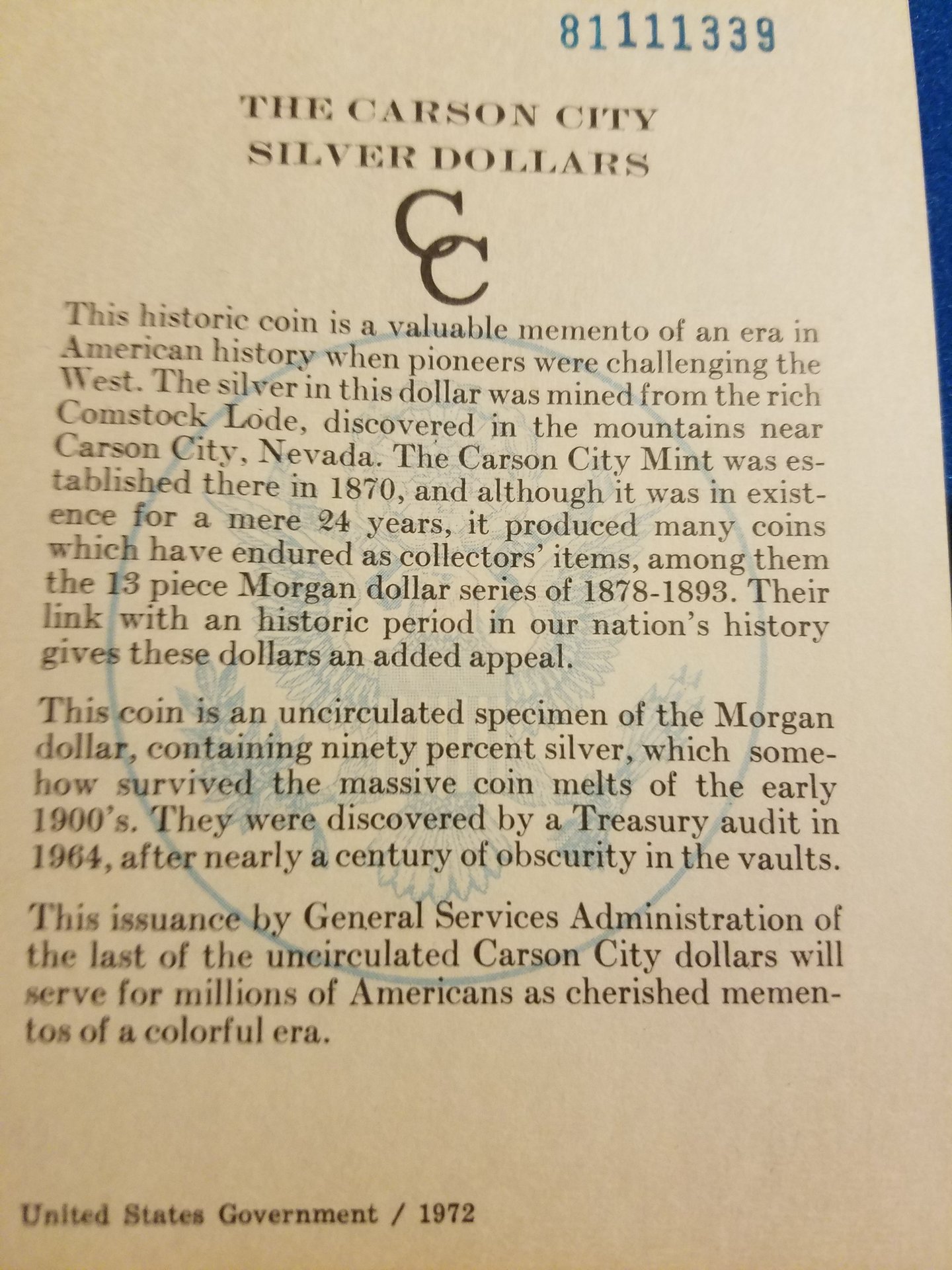 81111339

THE CARSON CITY
SILVER DOLLARS

CC

This historic coin is a valuable memento of an era in American history when pioneers were challenging the West. The silver in this dollar was mined from the rich Comstock Lode, discovered in the mountains near Carson City, Nevada. The Carson City Mint was established there in 1870, and although it was in existence for a mere 24 years, it produced many coins which have endured as collectors' items, among them the 13 piece Morgan dollar series of 1878-1893. Their link with an historic period in our nation's history gives these dollars an added appeal.

This coin is an uncirculated specimen of the Morgan dollar, containing ninety percent silver, which somehow survived the massive coin melts of the early 1900's. They were discovered by a Treasury audit in 1964, after nearly a century of obscurity in the vaults.

This issuance by General Services Administration of the last of the uncirculated Carson City dollars will serve for millions of Americans as cherished mementos of a colorful era.

United States Government / 1972